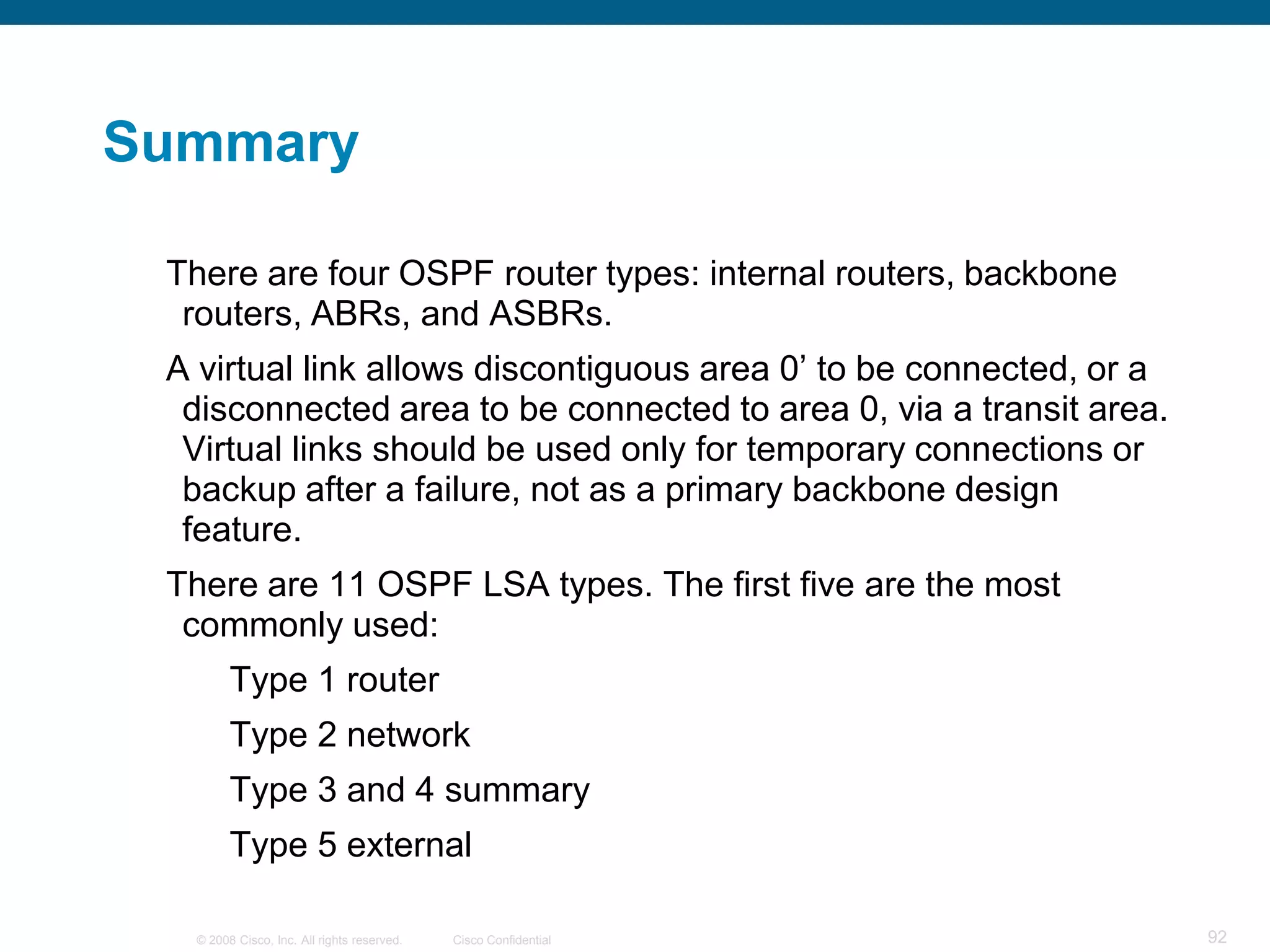 Summary

There are four OSPF router types: internal routers, backbone routers, ABRs, and ASBRs.

A virtual link allows discontiguous area 0’ to be connected, or a disconnected area to be connected to area 0, via a transit area. Virtual links should be used only for temporary connections or backup after a failure, not as a primary backbone design feature.

There are 11 OSPF LSA types. The first five are the most commonly used:

Type 1 router

Type 2 network

Type 3 and 4 summary

Type 5 external

© 2008 Cisco, Inc. All rights reserved. Cisco Confidential 92